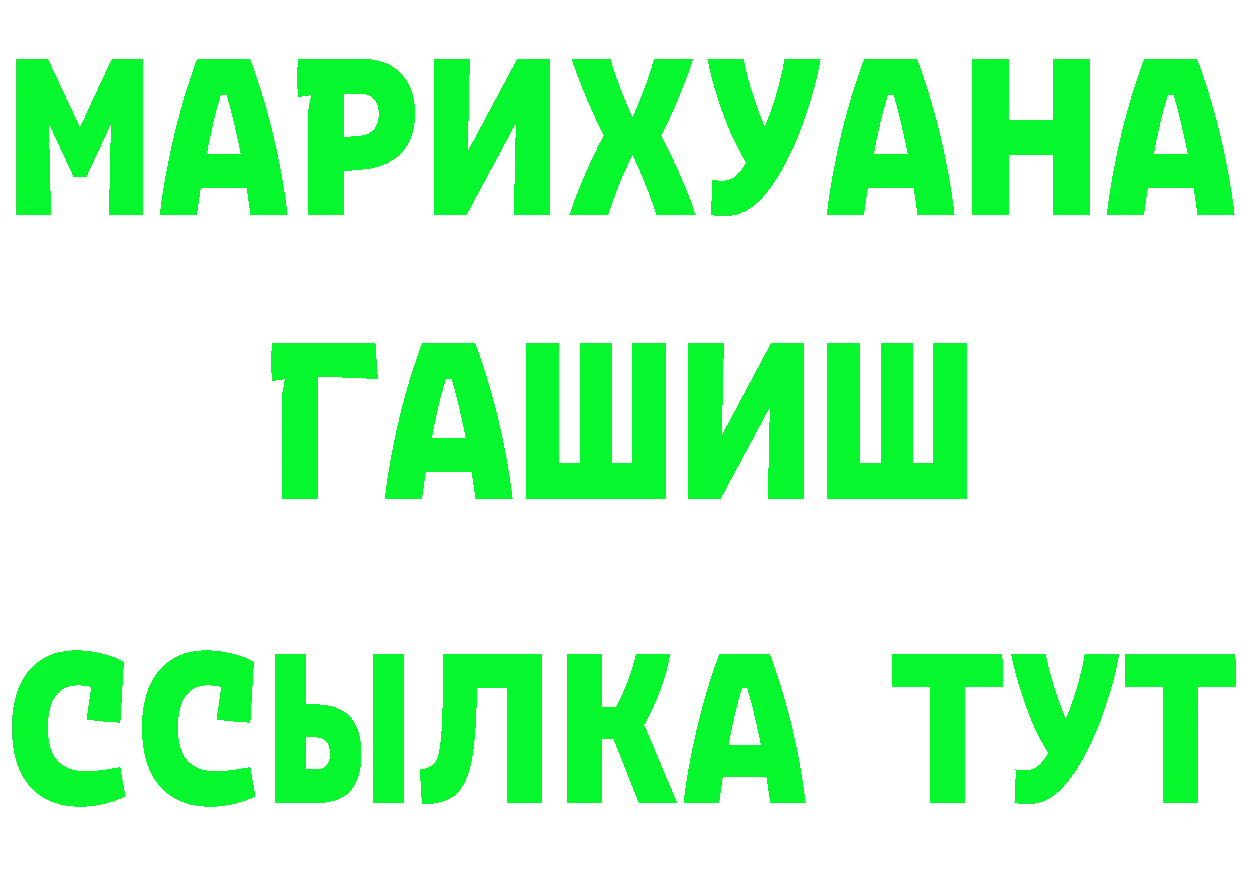 МАРИХУАНА
ГАШИШ
ССЫЛКА ТУТ